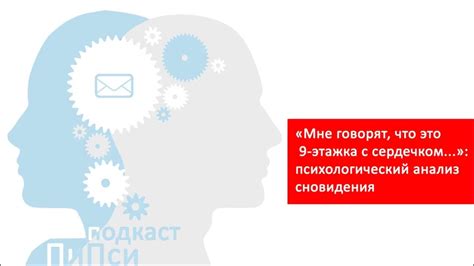 «Мне говорят, что это 9-этажка с сердечком...»: психологический анализ сновидения

подкаст
ПиПси